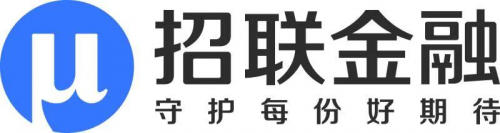 μ
招联金融
守护每份好期待